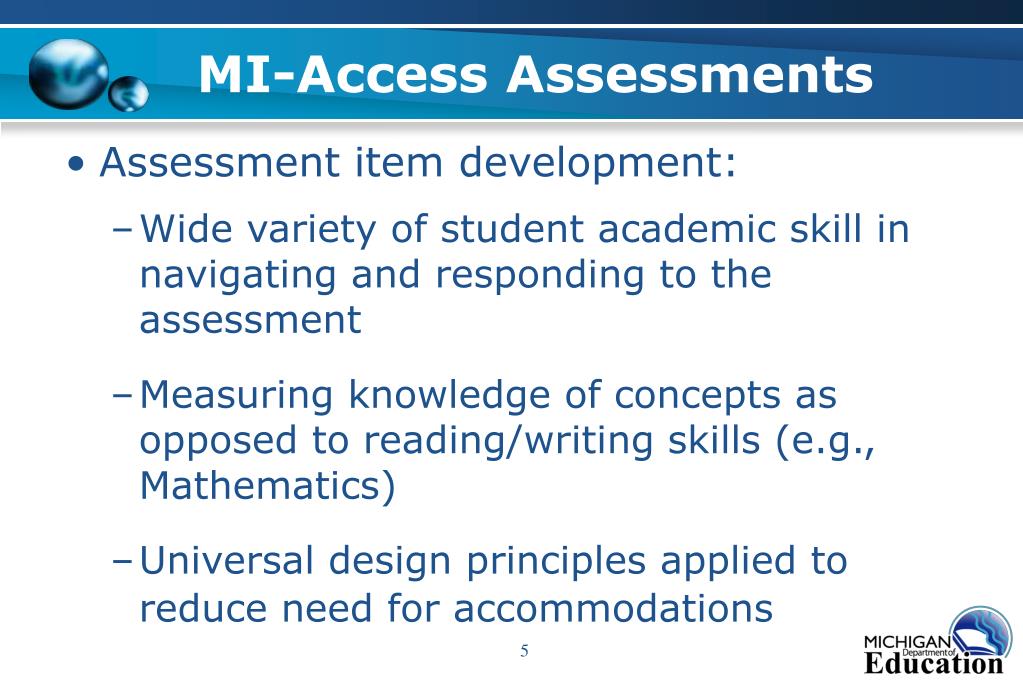 MI-Access Assessments

• Assessment item development:

– Wide variety of student academic skill in navigating and responding to the assessment

– Measuring knowledge of concepts as opposed to reading/writing skills (e.g., Mathematics)

– Universal design principles applied to reduce need for accommodations

5

MICHIGAN Department of Education